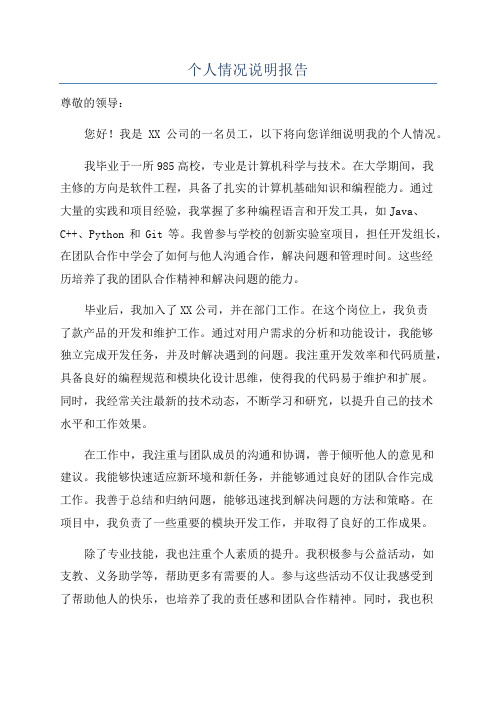 个人情况说明报告

尊敬的领导：

您好！我是 XX 公司的一名员工，以下将向您详细说明我的个人情况。

我毕业于一所985高校，专业是计算机科学与技术。在大学期间，我主修的方向是软件工程，具备了扎实的计算机基础知识和编程能力。通过大量的实践和项目经验，我掌握了多种编程语言和开发工具，如 Java、C++、Python 和 Git 等。我曾参与学校的创新实验室项目，担任开发组长，在团队合作中学会了如何与他人沟通合作，解决问题和管理时间。这些经历培养了我的团队合作精神和解决问题的能力。

毕业后，我加入了XX公司，并在部门工作。在这个岗位上，我负责了款产品的开发和维护工作。通过对用户需求的分析和功能设计，我能够独立完成开发任务，并及时解决遇到的问题。我注重开发效率和代码质量，具备良好的编程规范和模块化设计思维，使得我的代码易于维护和扩展。同时，我经常关注最新的技术动态，不断学习和研究，以提升自己的技术水平和工作效果。

在工作中，我注重与团队成员的沟通和协调，善于倾听他人的意见和建议。我能够快速适应新环境和新任务，并能够通过良好的团队合作完成工作。我善于总结和归纳问题，能够迅速找到解决问题的方法和策略。在项目中，我负责了一些重要的模块开发工作，并取得了良好的工作成果。

除了专业技能，我也注重个人素质的提升。我积极参与公益活动，如支教、义务助学等，帮助更多有需要的人。参与这些活动不仅让我感受到了帮助他人的快乐，也培养了我的责任感和团队合作精神。同时，我也积